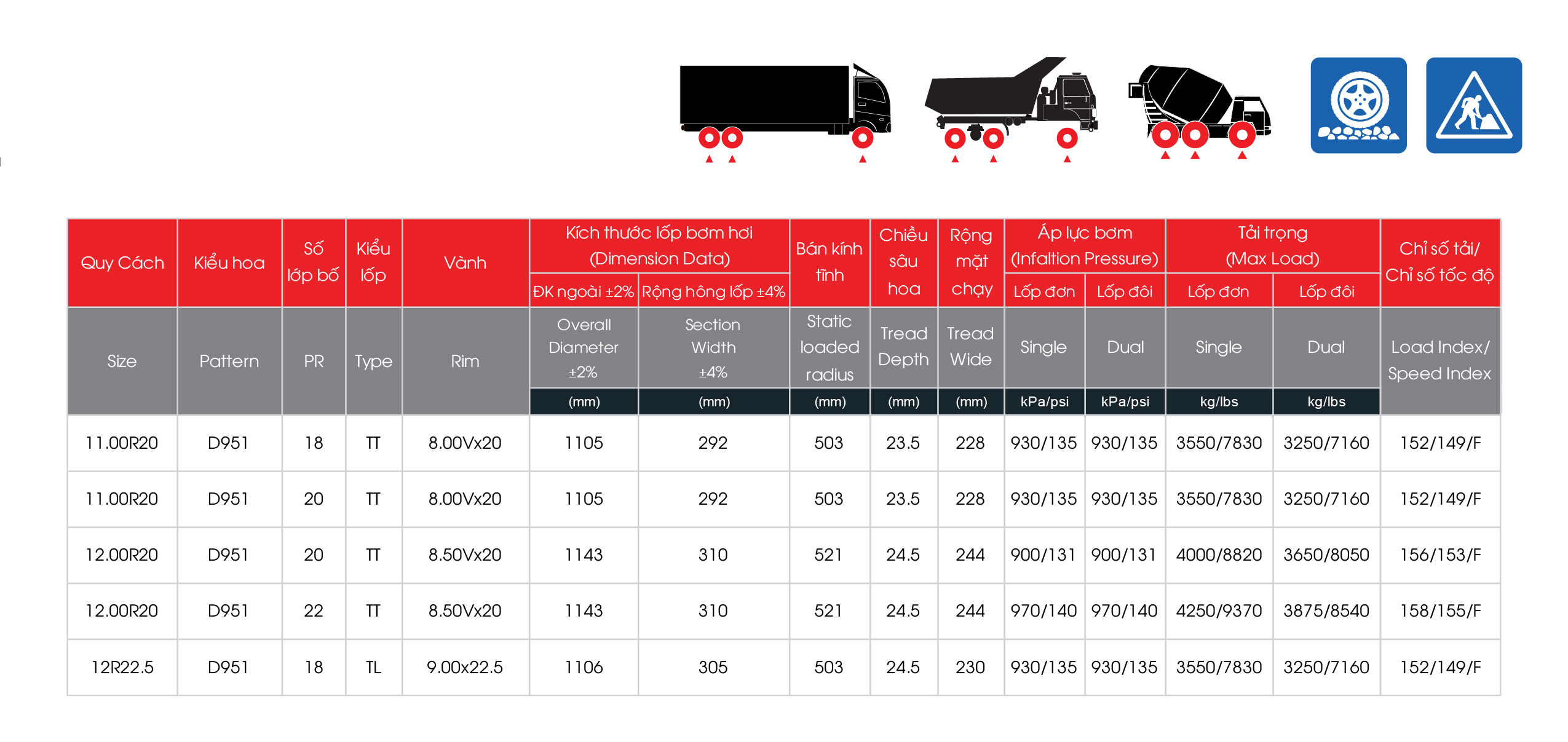 | Quy Cách | Kiểu hoa | Số lớp bố | Kiểu lốp | Vành | Kích thước lốp bơm hơi (Dimension Data) ĐK ngoài ±2% | Kích thước lốp bơm hơi (Dimension Data) Rộng hông lốp ±4% | Bán kính tĩnh | Chiều sâu hoa | Rộng mặt chạy | Áp lực bơm (Infaltion Pressure) Lốp đơn | Áp lực bơm (Infaltion Pressure) Lốp đôi | Tải trọng (Max Load) Lốp đơn | Tải trọng (Max Load) Lốp đôi | Chỉ số tải/ Chỉ số tốc độ |
|---|---|---|---|---|---|---|---|---|---|---|---|---|---|---|
| Size | Pattern | PR | Type | Rim | Overall Diameter ±2% (mm) | Section Width ±4% (mm) | Static loaded radius (mm) | Tread Depth (mm) | Tread Wide (mm) | Single kPa/psi | Dual kPa/psi | Single kg/lbs | Dual kg/lbs | Load Index/ Speed Index |
| 11.00R20 | D951 | 18 | TT | 8.00Vx20 | 1105 | 292 | 503 | 23.5 | 228 | 930/135 | 930/135 | 3550/7830 | 3250/7160 | 152/149/F |
| 11.00R20 | D951 | 20 | TT | 8.00Vx20 | 1105 | 292 | 503 | 23.5 | 228 | 930/135 | 930/135 | 3550/7830 | 3250/7160 | 152/149/F |
| 12.00R20 | D951 | 20 | TT | 8.50Vx20 | 1143 | 310 | 521 | 24.5 | 244 | 900/131 | 900/131 | 4000/8820 | 3650/8050 | 156/153/F |
| 12.00R20 | D951 | 22 | TT | 8.50Vx20 | 1143 | 310 | 521 | 24.5 | 244 | 970/140 | 970/140 | 4250/9370 | 3875/8540 | 158/155/F |
| 12R22.5 | D951 | 18 | TL | 9.00x22.5 | 1106 | 305 | 503 | 24.5 | 230 | 930/135 | 930/135 | 3550/7830 | 3250/7160 | 152/149/F |